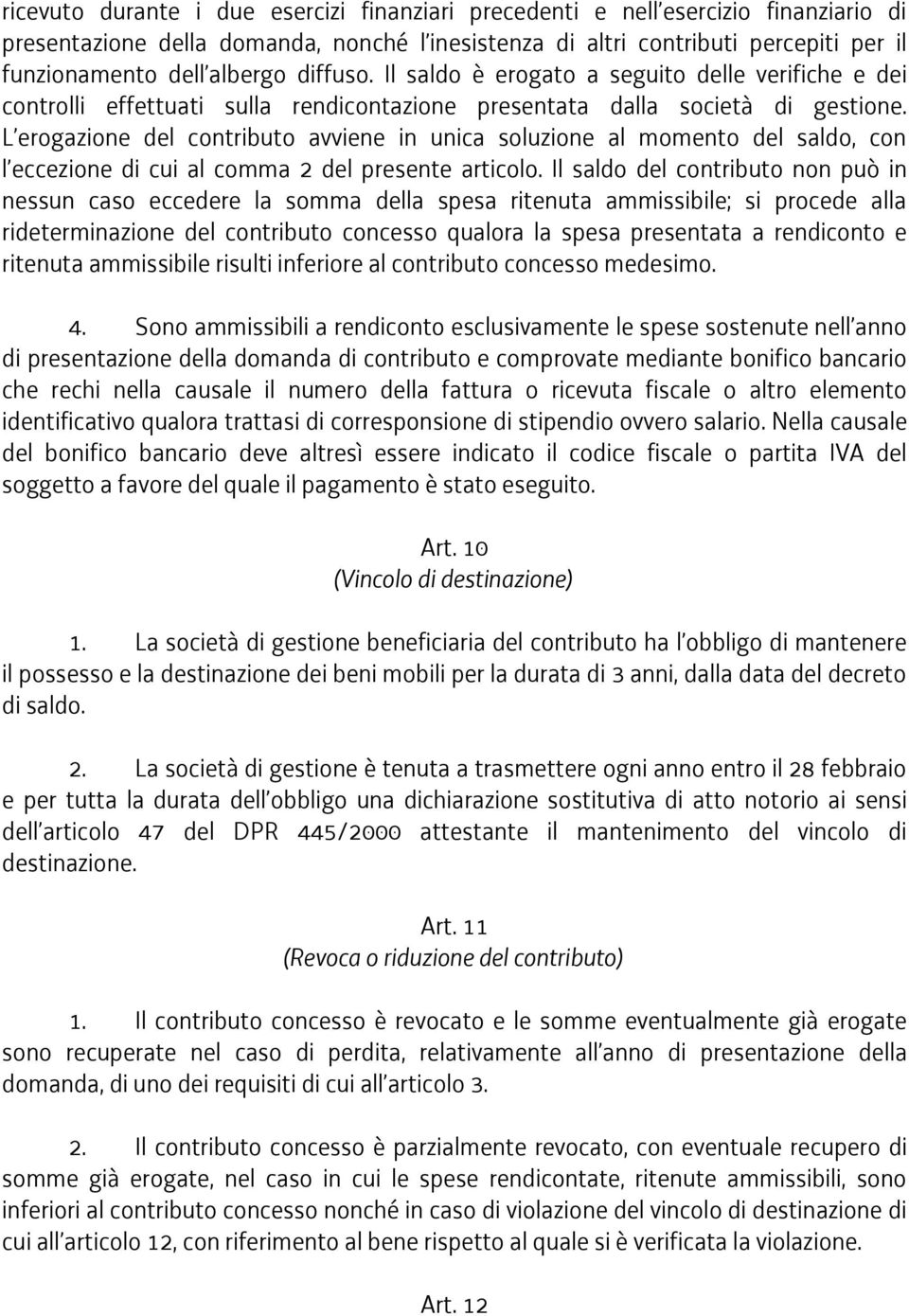 ricevuto durante i due esercizi finanziari precedenti e nell'esercizio finanziario di presentazione della domanda, nonché l'inesistenza di altri contributi percepiti per il funzionamento dell'albergo diffuso. Il saldo è erogato a seguito delle verifiche e dei controlli effettuati sulla rendicontazione presentata dalla società di gestione. L'erogazione del contributo avviene in unica soluzione al momento del saldo, con l'eccezione di cui al comma 2 del presente articolo. Il saldo del contributo non può in nessun caso eccedere la somma della spesa ritenuta ammissibile; si procede alla rideterminazione del contributo concesso qualora la spesa presentata a rendiconto e ritenuta ammissibile risulti inferiore al contributo concesso medesimo.

4. Sono ammissibili a rendiconto esclusivamente le spese sostenute nell'anno di presentazione della domanda di contributo e comprovate mediante bonifico bancario che rechi nella causale il numero della fattura o ricevuta fiscale o altro elemento identificativo qualora trattasi di corresponsione di stipendio ovvero salario. Nella causale del bonifico bancario deve altresì essere indicato il codice fiscale o partita IVA del soggetto a favore del quale il pagamento è stato eseguito.

Art. 10
(Vincolo di destinazione)

1. La società di gestione beneficiaria del contributo ha l'obbligo di mantenere il possesso e la destinazione dei beni mobili per la durata di 3 anni, dalla data del decreto di saldo.

2. La società di gestione è tenuta a trasmettere ogni anno entro il 28 febbraio e per tutta la durata dell'obbligo una dichiarazione sostitutiva di atto notorio ai sensi dell'articolo 47 del DPR 445/2000 attestante il mantenimento del vincolo di destinazione.

Art. 11
(Revoca o riduzione del contributo)

1. Il contributo concesso è revocato e le somme eventualmente già erogate sono recuperate nel caso di perdita, relativamente all'anno di presentazione della domanda, di uno dei requisiti di cui all'articolo 3.

2. Il contributo concesso è parzialmente revocato, con eventuale recupero di somme già erogate, nel caso in cui le spese rendicontate, ritenute ammissibili, sono inferiori al contributo concesso nonché in caso di violazione del vincolo di destinazione di cui all'articolo 12, con riferimento al bene rispetto al quale si è verificata la violazione.

Art. 12